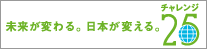 未来が変わる。日本が変える。

チャレンジ
25